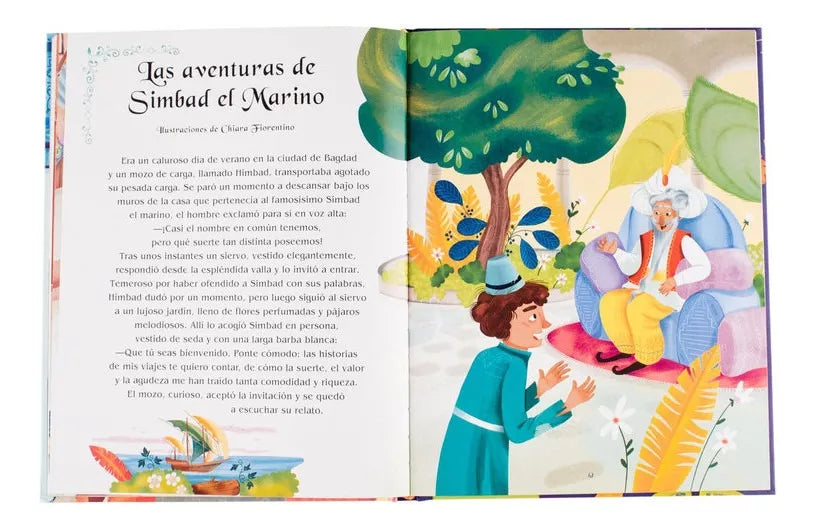 Las aventuras de Simbad el Marino

Ilustraciones de Chiara Fiorentino

Era un caluroso día de verano en la ciudad de Bagdad y un mozo de carga, llamado Himbad, transportaba agotado su pesada carga. Se paró un momento a descansar bajo los muros de la casa que pertenecía al famosísimo Simbad el marino, el hombre exclamó para sí en voz alta:

—¡Casi el nombre en común tenemos, pero qué suerte tan distinta poseemos!

Tras unos instantes un siervo, vestido elegantemente, respondió desde la espléndida valla y lo invitó a entrar. Temeroso por haber ofendido a Simbad con sus palabras, Himbad dudó por un momento, pero luego siguió al siervo a un lujoso jardín, lleno de flores perfumadas y pájaros melodiosos. Allí lo acogió Simbad en persona, vestido de seda y con una larga barba blanca:

—Que tú seas bienvenido. Ponte cómodo: las historias de mis viajes te quiero contar, de cómo la suerte, el valor y la agudeza me han traído tanta comodidad y riqueza.

El mozo, curioso, aceptó la invitación y se quedó a escuchar su relato.